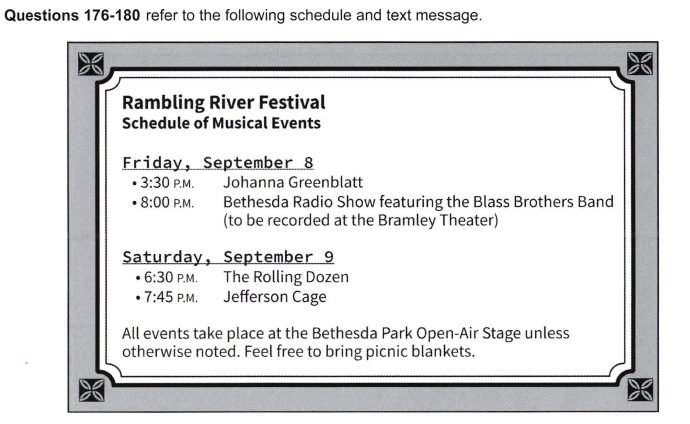 Questions 176-180 refer to the following schedule and text message.

Rambling River Festival
Schedule of Musical Events

Friday, September 8
• 3:30 P.M. Johanna Greenblatt
• 8:00 P.M. Bethesda Radio Show featuring the Blass Brothers Band (to be recorded at the Bramley Theater)

Saturday, September 9
• 6:30 P.M. The Rolling Dozen
• 7:45 P.M. Jefferson Cage

All events take place at the Bethesda Park Open-Air Stage unless otherwise noted. Feel free to bring picnic blankets.